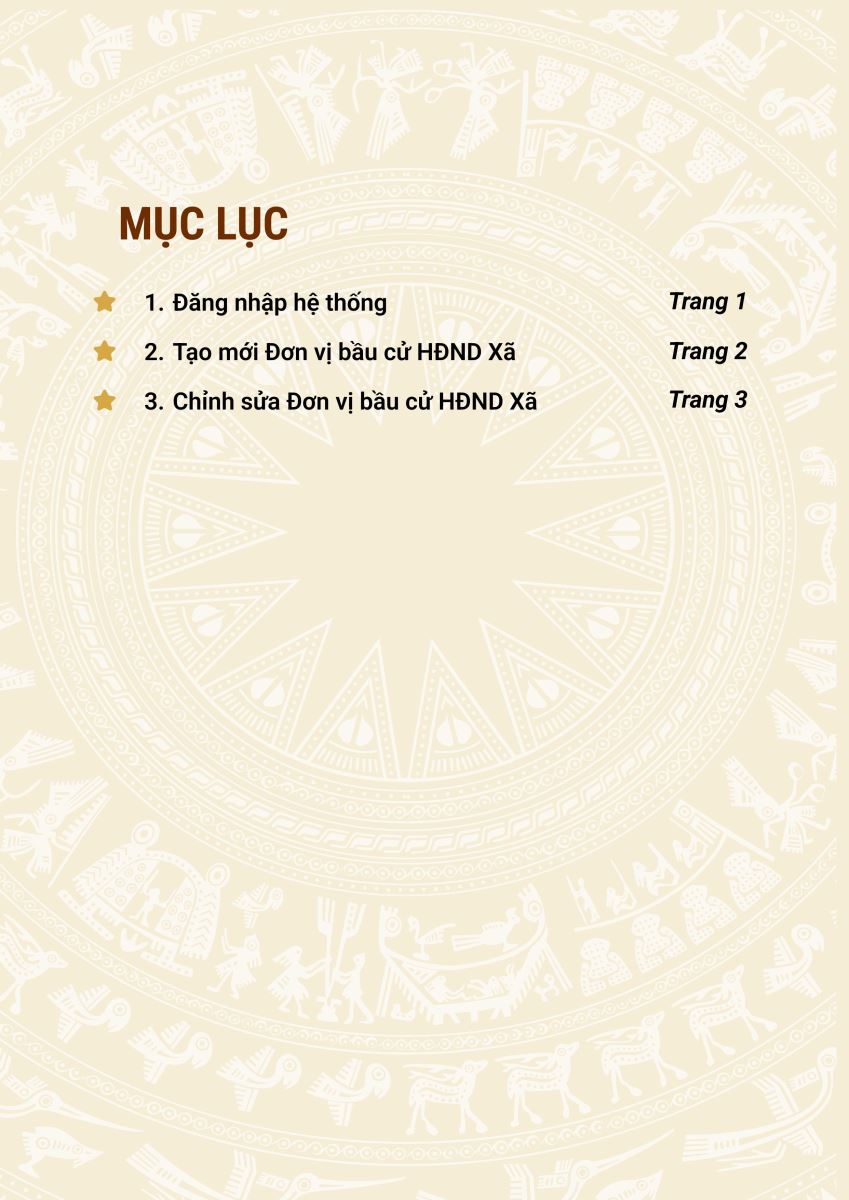 MỤC LỤC

1. Đăng nhập hệ thống Trang 1

2. Tạo mới Đơn vị bầu cử HĐND Xã Trang 2

3. Chỉnh sửa Đơn vị bầu cử HĐND Xã Trang 3